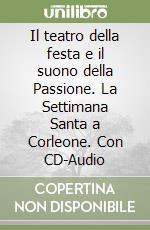 unilibro

Il teatro della festa e il suono della Passione. La Settimana Santa a Corleone. Con CD-Audio

COPERTINA NON DISPONIBILE